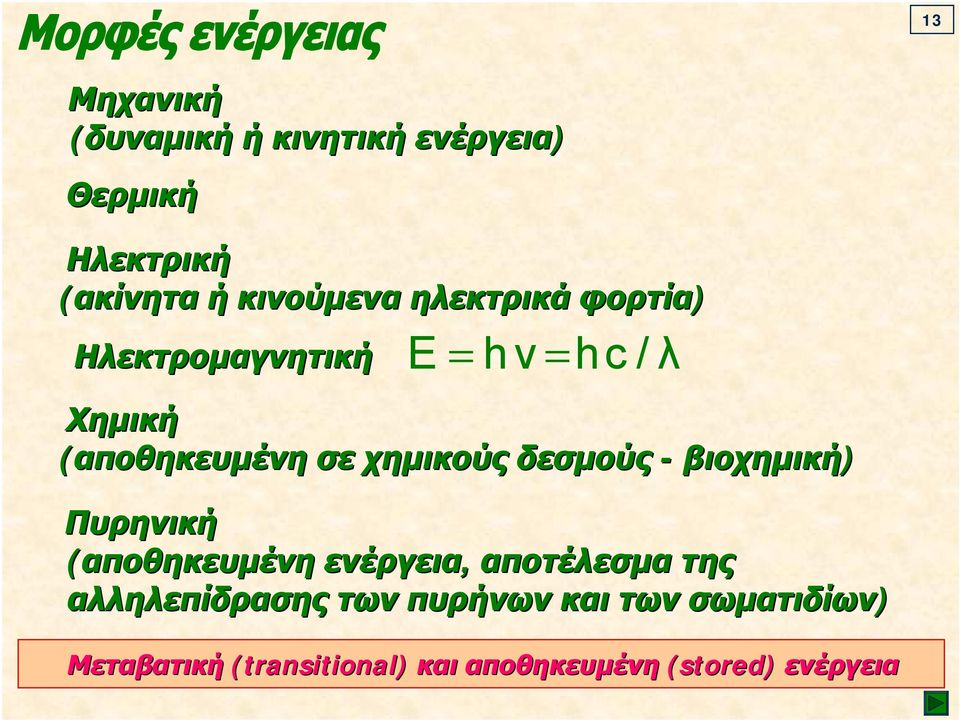 Μορφές ενέργειας

13

Μηχανική
(δυναμική ή κινητική ενέργεια)

Θερμική

Ηλεκτρική
(ακίνητα ή κινούμενα ηλεκτρικά φορτία)

Ηλεκτρομαγνητική $E = h\nu = hc/\lambda$

Χημική
(αποθηκευμένη σε χημικούς δεσμούς - βιοχημική)

Πυρηνική
(αποθηκευμένη ενέργεια, αποτέλεσμα της αλληλεπίδρασης των πυρήνων και των σωματιδίων)

Μεταβατική (transitional) και αποθηκευμένη (stored) ενέργεια